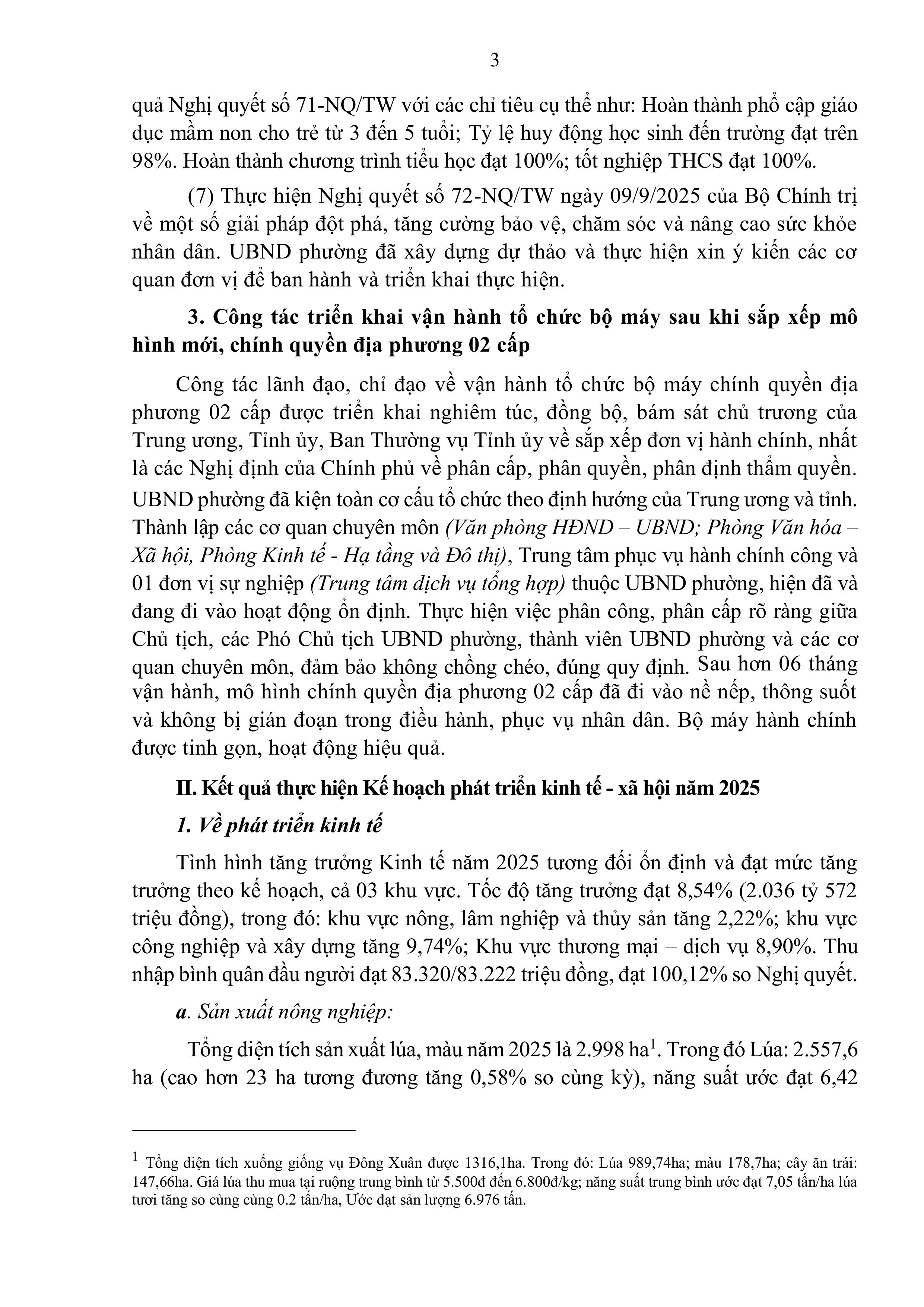 3

quả Nghị quyết số 71-NQ/TW với các chỉ tiêu cụ thể như: Hoàn thành phổ cập giáo dục mầm non cho trẻ từ 3 đến 5 tuổi; Tỷ lệ huy động học sinh đến trường đạt trên 98%. Hoàn thành chương trình tiểu học đạt 100%; tốt nghiệp THCS đạt 100%.

(7) Thực hiện Nghị quyết số 72-NQ/TW ngày 09/9/2025 của Bộ Chính trị về một số giải pháp đột phá, tăng cường bảo vệ, chăm sóc và nâng cao sức khỏe nhân dân. UBND phường đã xây dựng dự thảo và thực hiện xin ý kiến các cơ quan đơn vị để ban hành và triển khai thực hiện.

3. Công tác triển khai vận hành tổ chức bộ máy sau khi sắp xếp mô hình mới, chính quyền địa phương 02 cấp

Công tác lãnh đạo, chỉ đạo về vận hành tổ chức bộ máy chính quyền địa phương 02 cấp được triển khai nghiêm túc, đồng bộ, bám sát chủ trương của Trung ương, Tỉnh ủy, Ban Thường vụ Tỉnh ủy về sắp xếp đơn vị hành chính, nhất là các Nghị định của Chính phủ về phân cấp, phân quyền, phân định thẩm quyền. UBND phường đã kiện toàn cơ cấu tổ chức theo định hướng của Trung ương và tỉnh. Thành lập các cơ quan chuyên môn (Văn phòng HĐND – UBND; Phòng Văn hóa – Xã hội, Phòng Kinh tế - Hạ tầng và Đô thị), Trung tâm phục vụ hành chính công và 01 đơn vị sự nghiệp (Trung tâm dịch vụ tổng hợp) thuộc UBND phường, hiện đã và đang đi vào hoạt động ổn định. Thực hiện việc phân công, phân cấp rõ ràng giữa Chủ tịch, các Phó Chủ tịch UBND phường, thành viên UBND phường và các cơ quan chuyên môn, đảm bảo không chồng chéo, đúng quy định. Sau hơn 06 tháng vận hành, mô hình chính quyền địa phương 02 cấp đã đi vào nề nếp, thông suốt và không bị gián đoạn trong điều hành, phục vụ nhân dân. Bộ máy hành chính được tinh gọn, hoạt động hiệu quả.

II. Kết quả thực hiện Kế hoạch phát triển kinh tế - xã hội năm 2025

1. Về phát triển kinh tế

Tình hình tăng trưởng Kinh tế năm 2025 tương đối ổn định và đạt mức tăng trưởng theo kế hoạch, cả 03 khu vực. Tốc độ tăng trưởng đạt 8,54% (2.036 tỷ 572 triệu đồng), trong đó: khu vực nông, lâm nghiệp và thủy sản tăng 2,22%; khu vực công nghiệp và xây dựng tăng 9,74%; Khu vực thương mại – dịch vụ 8,90%. Thu nhập bình quân đầu người đạt 83.320/83.222 triệu đồng, đạt 100,12% so Nghị quyết.

a. Sản xuất nông nghiệp:

Tổng diện tích sản xuất lúa, màu năm 2025 là 2.998 ha$^1$. Trong đó Lúa: 2.557,6 ha (cao hơn 23 ha tương đương tăng 0,58% so cùng kỳ), năng suất ước đạt 6,42

$^1$ Tổng diện tích xuống giống vụ Đông Xuân được 1316,1ha. Trong đó: Lúa 989,74ha; màu 178,7ha; cây ăn trái: 147,66ha. Giá lúa thu mua tại ruộng trung bình từ 5.500đ đến 6.800đ/kg; năng suất trung bình ước đạt 7,05 tấn/ha lúa tươi tăng so cùng cùng 0.2 tấn/ha, Ước đạt sản lượng 6.976 tấn.